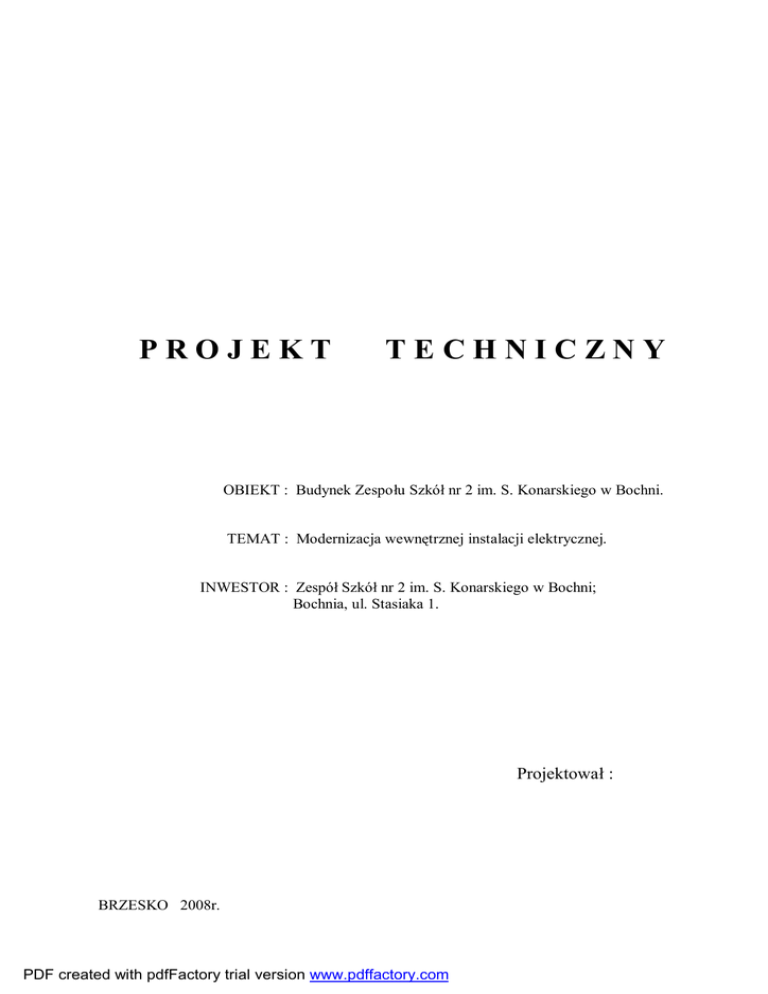 P R O J E K T T E C H N I C Z N Y

OBIEKT : Budynek Zespołu Szkół nr 2 im. S. Konarskiego w Bochni.

TEMAT : Modernizacja wewnętrznej instalacji elektrycznej.

INWESTOR : Zespół Szkół nr 2 im. S. Konarskiego w Bochni; Bochnia, ul. Stasiaka 1.

Projektował :

BRZESKO 2008r.

PDF created with pdfFactory trial version www.pdffactory.com